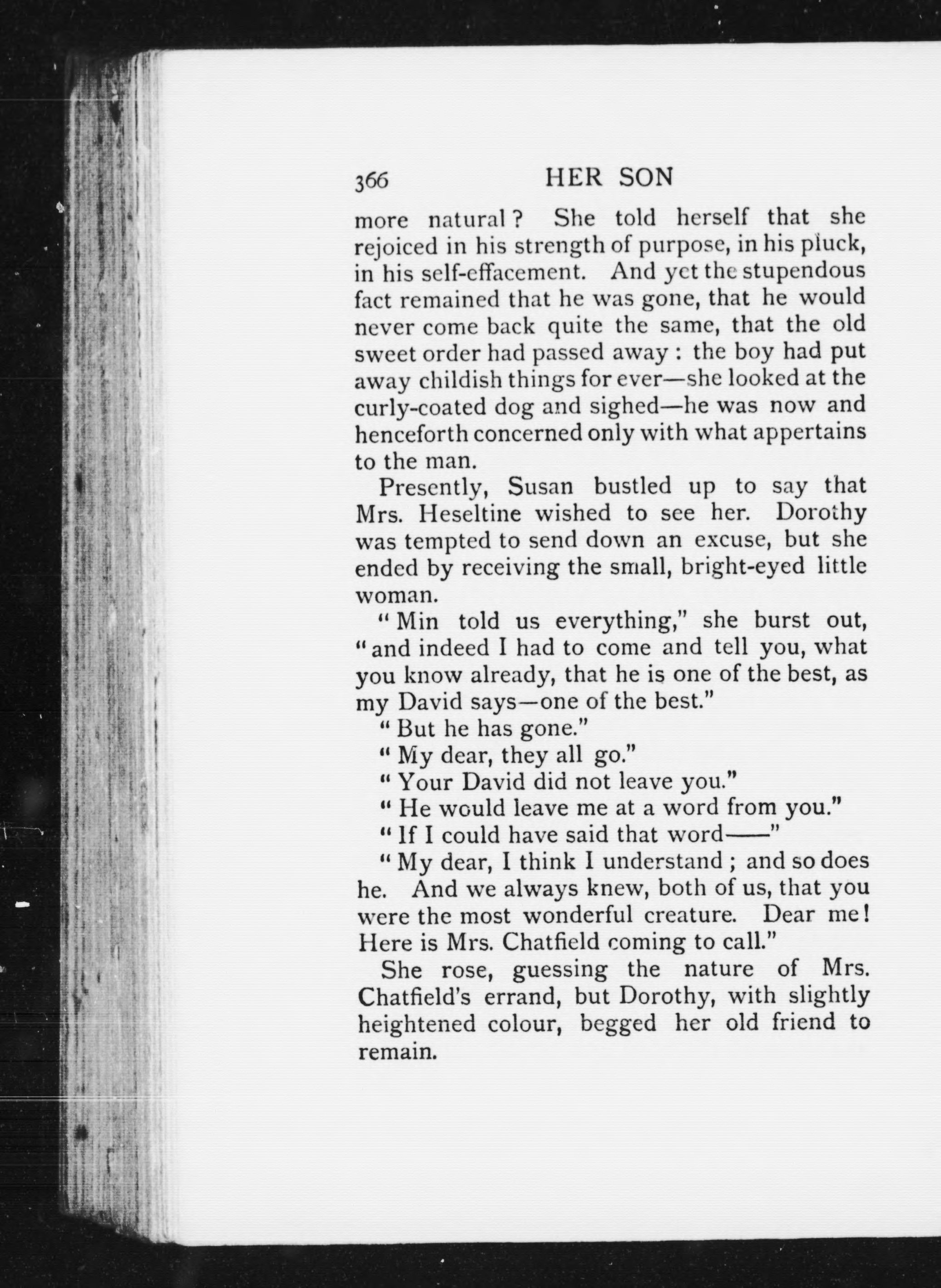 366 HER SON

more natural? She told herself that she rejoiced in his strength of purpose, in his pluck, in his self-effacement. And yet the stupendous fact remained that he was gone, that he would never come back quite the same, that the old sweet order had passed away: the boy had put away childish things for ever—she looked at the curly-coated dog and sighed—he was now and henceforth concerned only with what appertains to the man.

Presently, Susan bustled up to say that Mrs. Heseltine wished to see her. Dorothy was tempted to send down an excuse, but she ended by receiving the small, bright-eyed little woman.

"Min told us everything," she burst out, "and indeed I had to come and tell you, what you know already, that he is one of the best, as my David says—one of the best."

"But he has gone."

"My dear, they all go."

"Your David did not leave you."

"He would leave me at a word from you."

"If I could have said that word——"

"My dear, I think I understand; and so does he. And we always knew, both of us, that you were the most wonderful creature. Dear me! Here is Mrs. Chatfield coming to call."

She rose, guessing the nature of Mrs. Chatfield's errand, but Dorothy, with slightly heightened colour, begged her old friend to remain.